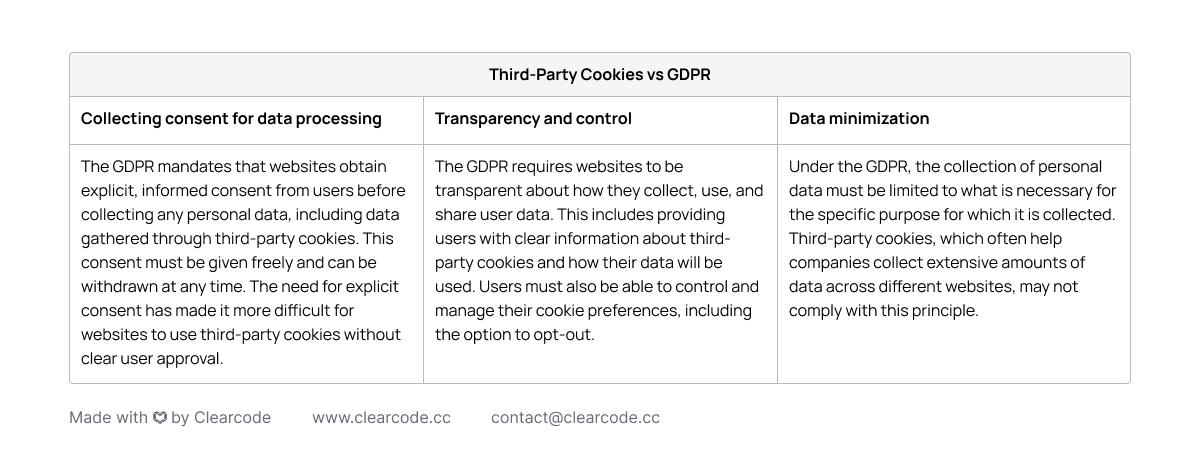 Third-Party Cookies vs GDPR

| Collecting consent for data processing | Transparency and control | Data minimization |
|---|---|---|
| The GDPR mandates that websites obtain explicit, informed consent from users before collecting any personal data, including data gathered through third-party cookies. This consent must be given freely and can be withdrawn at any time. The need for explicit consent has made it more difficult for websites to use third-party cookies without clear user approval. | The GDPR requires websites to be transparent about how they collect, use, and share user data. This includes providing users with clear information about third-party cookies and how their data will be used. Users must also be able to control and manage their cookie preferences, including the option to opt-out. | Under the GDPR, the collection of personal data must be limited to what is necessary for the specific purpose for which it is collected. Third-party cookies, which often help companies collect extensive amounts of data across different websites, may not comply with this principle. |

Made with by Clearcode www.clearcode.cc contact@clearcode.cc